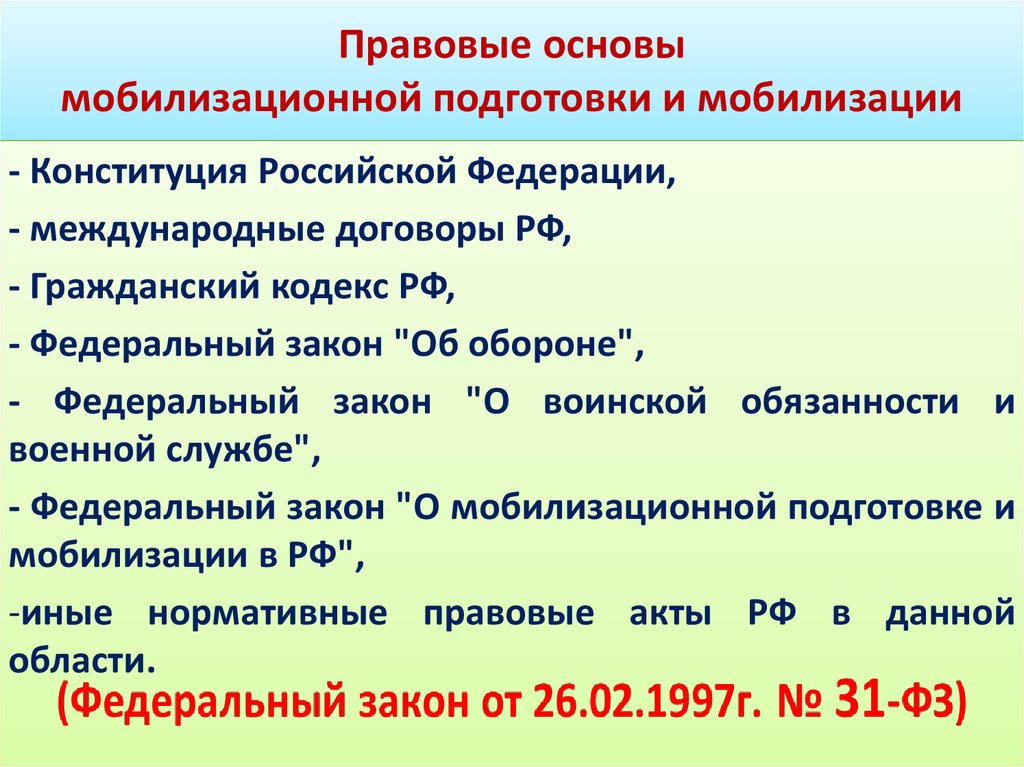 Правовые основы
мобилизационной подготовки и мобилизации

- Конституция Российской Федерации,

- международные договоры РФ,

- Гражданский кодекс РФ,

- Федеральный закон "Об обороне",

- Федеральный закон "О воинской обязанности и военной службе",

- Федеральный закон "О мобилизационной подготовке и мобилизации в РФ",

-иные нормативные правовые акты РФ в данной области.

(Федеральный закон от 26.02.1997г. № 31-ФЗ)